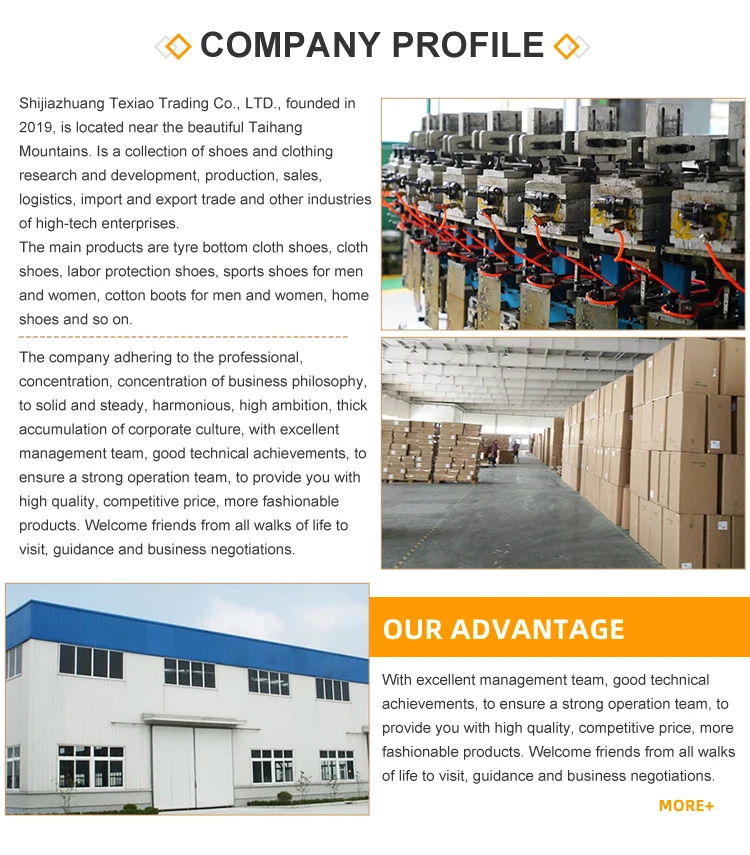 COMPANY PROFILE

Shijiazhuang Texiao Trading Co., LTD., founded in 2019, is located near the beautiful Taihang Mountains. Is a collection of shoes and clothing research and development, production, sales, logistics, import and export trade and other industries of high-tech enterprises.
The main products are tyre bottom cloth shoes, cloth shoes, labor protection shoes, sports shoes for men and women, cotton boots for men and women, home shoes and so on.

The company adhering to the professional, concentration, concentration of business philosophy, to solid and steady, harmonious, high ambition, thick accumulation of corporate culture, with excellent management team, good technical achievements, to ensure a strong operation team, to provide you with high quality, competitive price, more fashionable products. Welcome friends from all walks of life to visit, guidance and business negotiations.

OUR ADVANTAGE

With excellent management team, good technical achievements, to ensure a strong operation team, to provide you with high quality, competitive price, more fashionable products. Welcome friends from all walks of life to visit, guidance and business negotiations.

MORE+